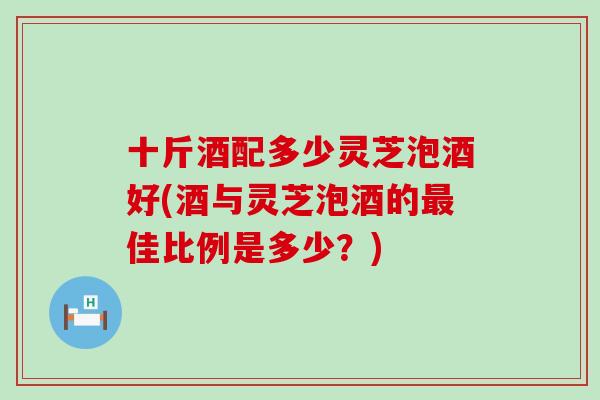 十斤酒配多少灵芝泡酒好(酒与灵芝泡酒的最佳比例是多少？)

H